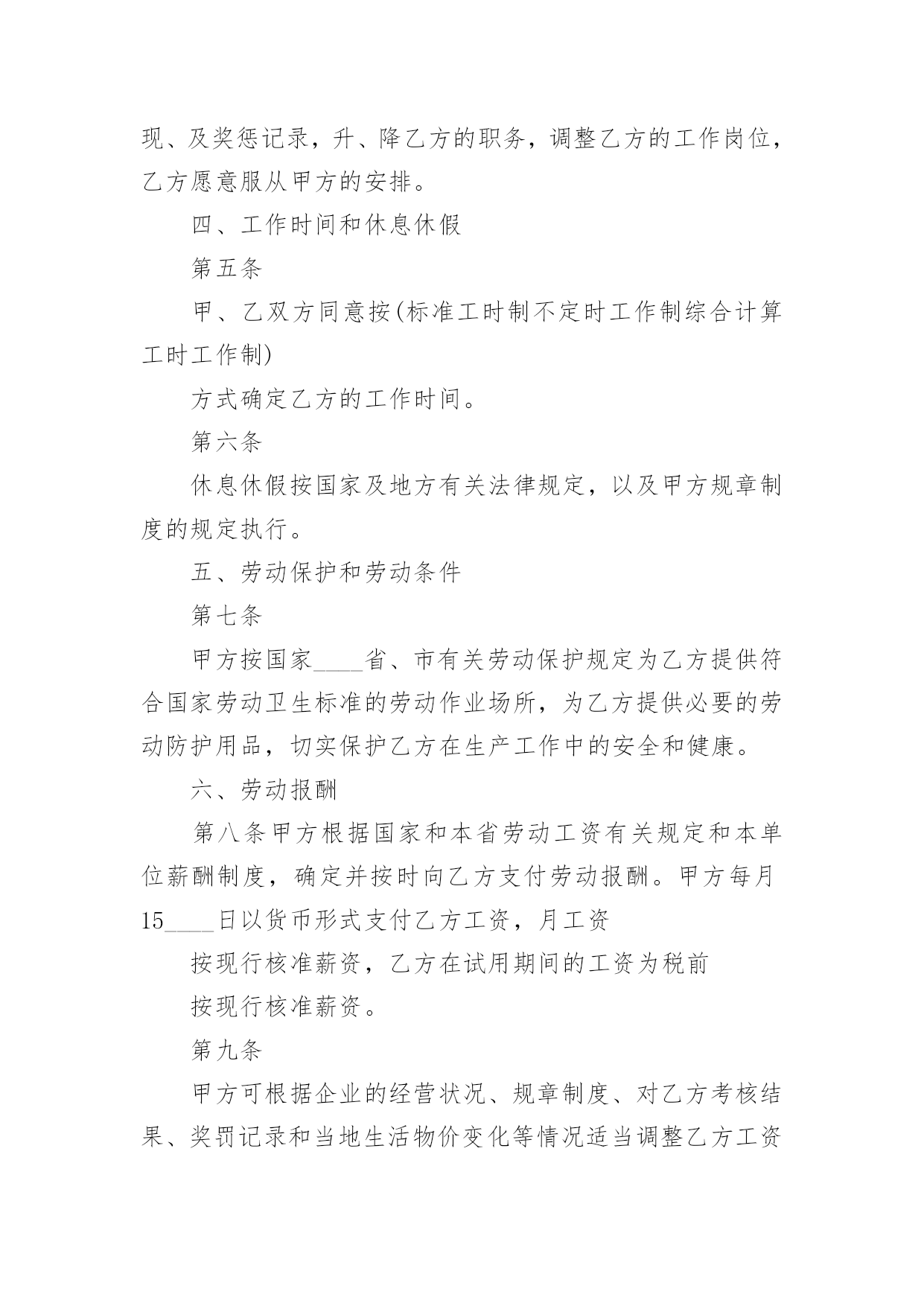 现、及奖惩记录，升、降乙方的职务，调整乙方的工作岗位，乙方愿意服从甲方的安排。

四、工作时间和休息休假

第五条

甲、乙双方同意按(标准工时制不定时工作制综合计算工时工作制)

方式确定乙方的工作时间。

第六条

休息休假按国家及地方有关法律规定，以及甲方规章制度的规定执行。

五、劳动保护和劳动条件

第七条

甲方按国家____省、市有关劳动保护规定为乙方提供符合国家劳动卫生标准的劳动作业场所，为乙方提供必要的劳动防护用品，切实保护乙方在生产工作中的安全和健康。

六、劳动报酬

第八条甲方根据国家和本省劳动工资有关规定和本单位薪酬制度，确定并按时向乙方支付劳动报酬。甲方每月15____日以货币形式支付乙方工资，月工资

按现行核准薪资，乙方在试用期间的工资为税前

按现行核准薪资。

第九条

甲方可根据企业的经营状况、规章制度、对乙方考核结果、奖罚记录和当地生活物价变化等情况适当调整乙方工资